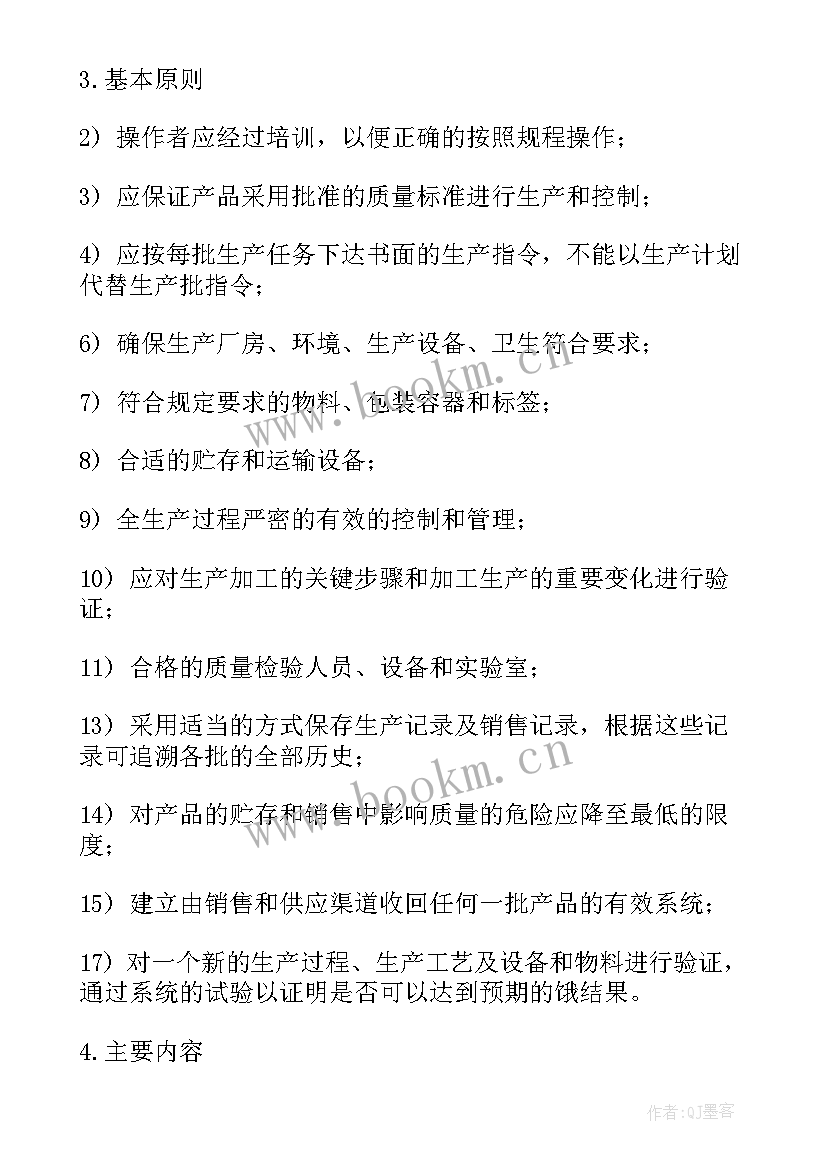 3. 基本原则

2）操作者应经过培训，以便正确的按照规程操作；

3）应保证产品采用批准的质量标准进行生产和控制；

4）应按每批生产任务下达书面的生产指令，不能以生产计划代替生产批指令；

6）确保生产厂房、环境、生产设备、卫生符合要求；

7）符合规定要求的物料、包装容器和标签；

8）合适的贮存和运输设备；

9）全生产过程严密的有效的控制和管理；

10）应对生产加工的关键步骤和加工生产的重要变化进行验证；

11）合格的质量检验人员、设备和实验室；

13）采用适当的方式保存生产记录及销售记录，根据这些记录可追溯各批的全部历史；

14）对产品的贮存和销售中影响质量的危险应降至最低的限度；

15）建立由销售和供应渠道收回任何一批产品的有效系统；

17）对一个新的生产过程、生产工艺及设备和物料进行验证，通过系统的试验以证明是否可以达到预期的饿结果。

4. 主要内容

www.bookm.cn

www.bookm.cn

作者:QJ墨客